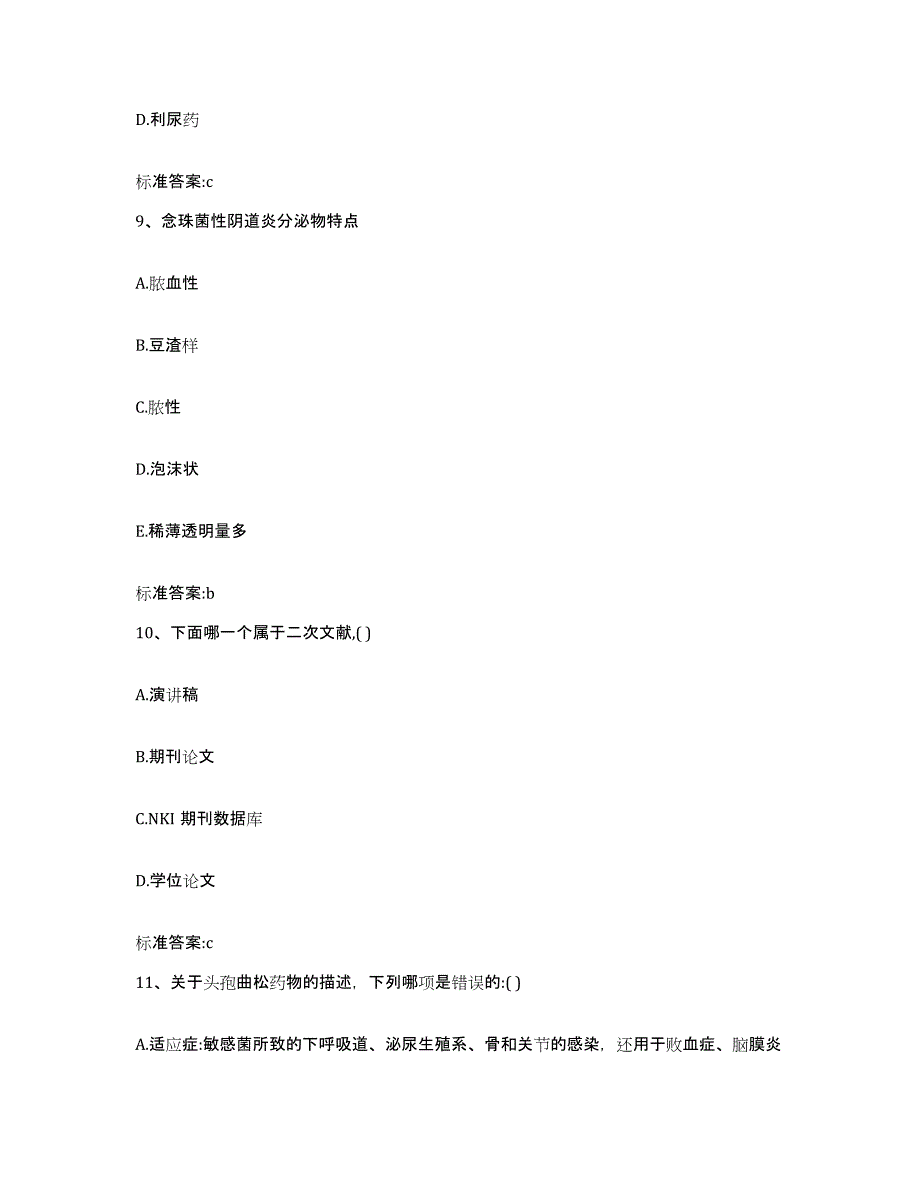 D.利尿药

标准答案:c

9、念珠菌性阴道炎分泌物特点

A.脓血性

B.豆渣样

C.脓性

D.泡沫状

E.稀薄透明量多

标准答案:b

10、下面哪一个属于二次文献,( )

A.演讲稿

B.期刊论文

C.NKI 期刊数据库

D.学位论文

标准答案:c

11、关于头孢曲松药物的描述，下列哪项是错误的:( )

A.适应症:敏感菌所致的下呼吸道、泌尿生殖系、骨和关节的感染，还用于败血症、脑膜炎